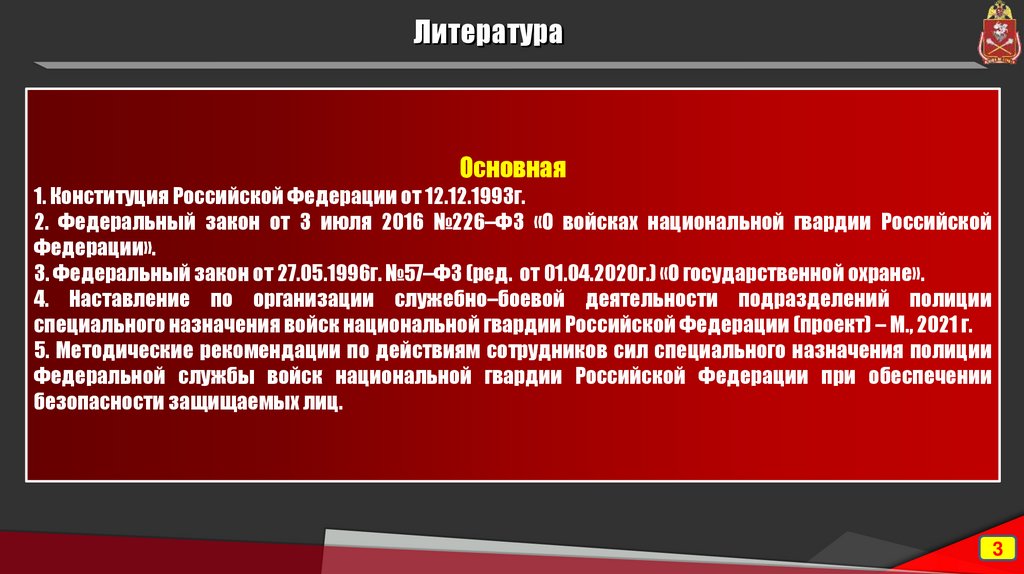 Литература

Основная

1. Конституция Российской Федерации от 12.12.1993г.

2. Федеральный закон от 3 июля 2016 №226–ФЗ «О войсках национальной гвардии Российской Федерации».

3. Федеральный закон от 27.05.1996г. №57–ФЗ (ред. от 01.04.2020г.) «О государственной охране».

4. Наставление по организации служебно–боевой деятельности подразделений полиции специального назначения войск национальной гвардии Российской Федерации (проект) – М., 2021 г.

5. Методические рекомендации по действиям сотрудников сил специального назначения полиции Федеральной службы войск национальной гвардии Российской Федерации при обеспечении безопасности защищаемых лиц.

3